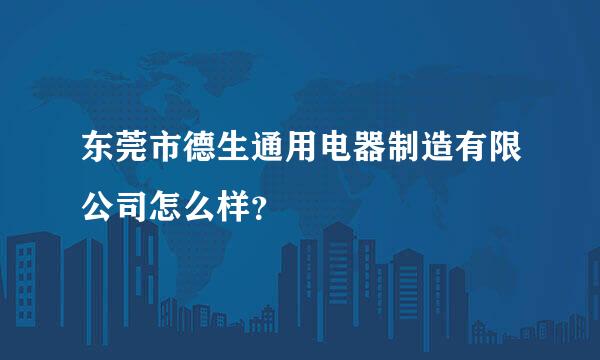 东莞市德生通用电器制造有限公司怎么样?